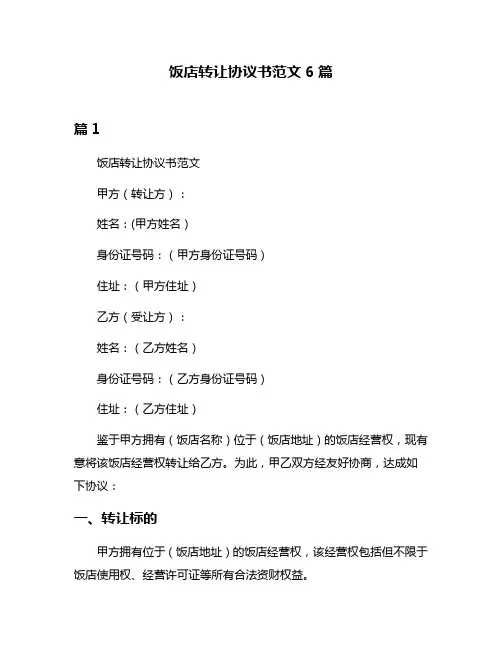 饭店转让协议书范文 6 篇

篇 1

饭店转让协议书范文

甲方（转让方）：

姓名：(甲方姓名）

身份证号码：（甲方身份证号码）

住址：（甲方住址）

乙方（受让方）：

姓名：（乙方姓名）

身份证号码：（乙方身份证号码）

住址：（乙方住址）

鉴于甲方拥有（饭店名称）位于（饭店地址）的饭店经营权，现有意将该饭店经营权转让给乙方。为此，甲乙双方经友好协商，达成如下协议：

一、转让标的

甲方拥有位于（饭店地址）的饭店经营权，该经营权包括但不限于饭店使用权、经营许可证等所有合法资财权益。